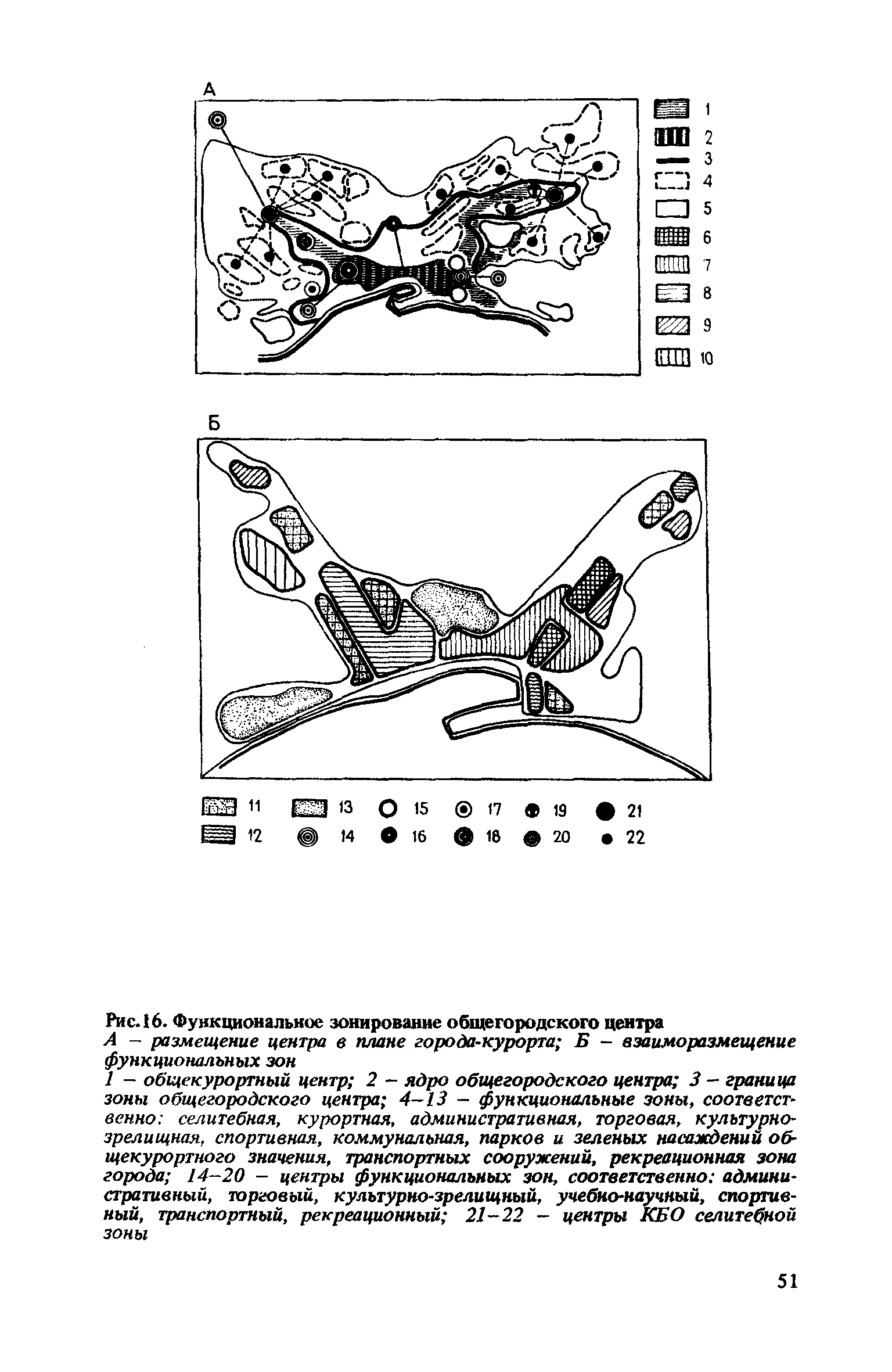 А

1
2
3
4
5
6
7
8
9
10

Б

11
12
13
14
15
16
17
18
19
20
21
22

Рис.16. Функциональное зонирование общегородского центра
А – размещение центра в плане города-курорта; Б – взаиморазмещение функциональных зон
1 – общекурортный центр; 2 – ядро общегородского центра; 3 – граница зоны общегородского центра; 4–13 – функциональные зоны, соответственно: селитебная, курортная, административная, торговая, культурно-зрелищная, спортивная, коммунальная, парков и зеленых насаждений общекурортного значения, транспортных сооружений, рекреационная зона города; 14–20 – центры функциональных зон, соответственно: административный, торговый, культурно-зрелищный, учебно-научный, спортивный, транспортный, рекреационный; 21–22 – центры КБО селитебной зоны

51